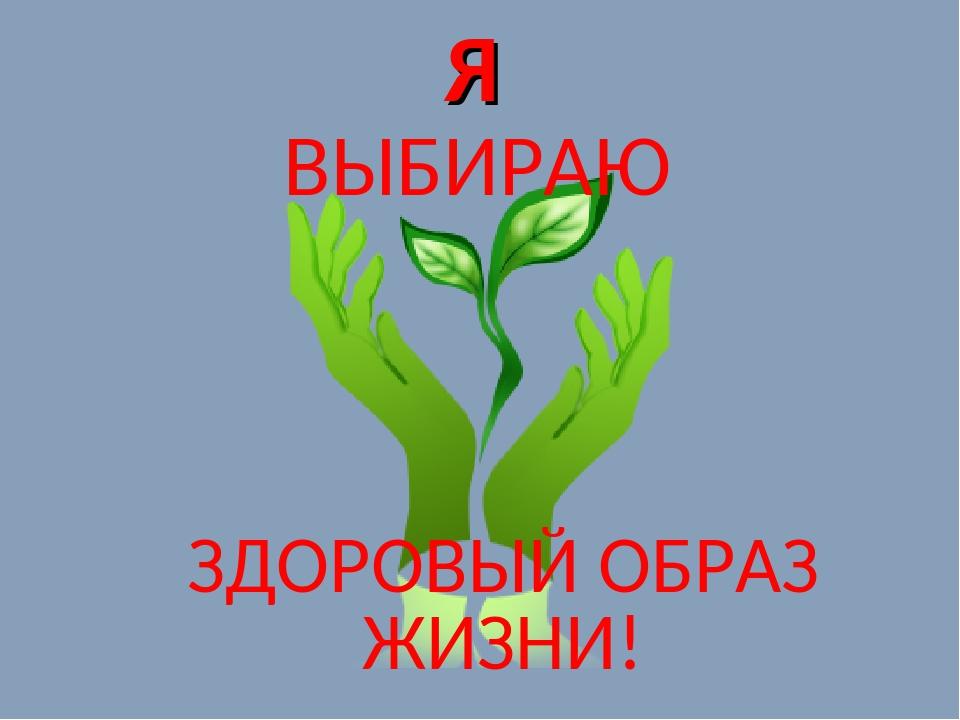 Я
ВЫБИРАЮ

ЗДОРОВЫЙ ОБРАЗ ЖИЗНИ!